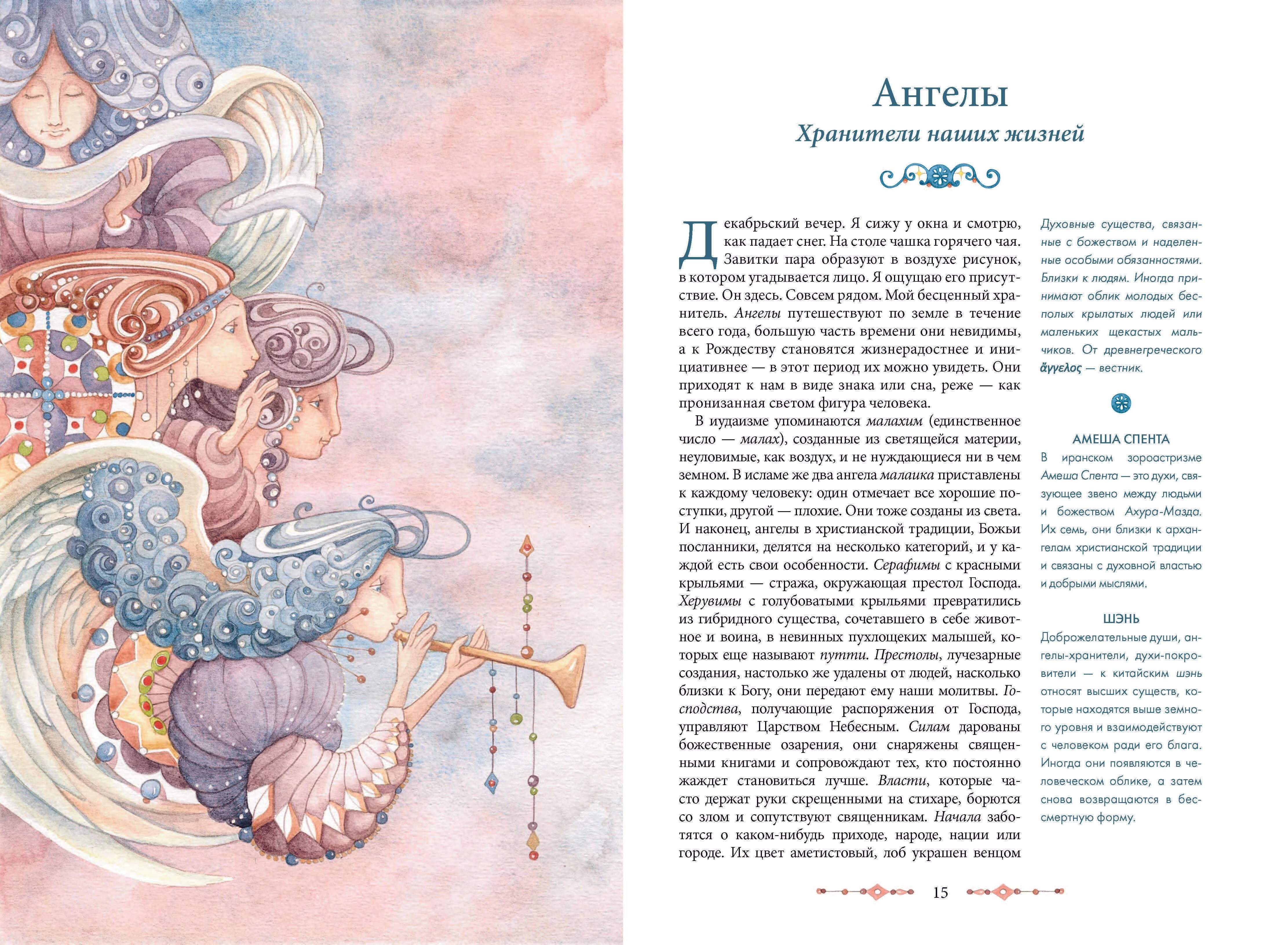 Ангелы

Хранители наших жизней

Декабрьский вечер. Я сижу у окна и смотрю, как падает снег. На столе чашка горячего чая. Завитки пара образуют в воздухе рисунок, в котором угадывается лицо. Я ощущаю его присутствие. Он здесь. Совсем рядом. Мой бесценный хранитель. Ангелы путешествуют по земле в течение всего года, большую часть времени они невидимы, а к Рождеству становятся жизнерадостнее и инициативнее — в этот период их можно увидеть. Они приходят к нам в виде знака или сна, реже — как пронизанная светом фигура человека.

В иудаизме упоминаются малахим (единственное число — малах), созданные из светящейся материи, неуловимые, как воздух, и не нуждающиеся ни в чем земном. В исламе же два ангела малаика приставлены к каждому человеку: один отмечает все хорошие поступки, другой — плохие. Они тоже созданы из света. И наконец, ангелы в христианской традиции, Божьи посланники, делятся на несколько категорий, и у каждой есть свои особенности. Серафимы с красными крыльями — стража, окружающая престол Господа. Херувимы с голубоватыми крыльями превратились из гибридного существа, сочетавшего в себе животное и воина, в невинных пухлощеких малышей, которых еще называют путти. Престолы, лучезарные создания, настолько же удалены от людей, насколько близки к Богу, они передают ему наши молитвы. Господства, получающие распоряжения от Господа, управляют Царством Небесным. Силам дарованы божественные озарения, они снаряжены священными книгами и сопровождают тех, кто постоянно жаждет становиться лучше. Власти, которые часто держат руки скрещенными на стихаре, борются со злом и сопутствуют священникам. Начала заботятся о каком-нибудь приходе, народе, нации или городе. Их цвет аметистовый, лоб украшен венцом

Духовные существа, связанные с божеством и наделенные особыми обязанностями. Близки к людям. Иногда принимают облик молодых бесполых крылатых людей или маленьких щекастых мальчиков. От древнегреческого ἄγγελος — вестник.

АМЕША СПЕНТА
В иранском зороастризме Амеша Спента — это духи, связующее звено между людьми и божеством Ахура-Мазда. Их семь, они близки к архангелам христианской традиции и связаны с духовной властью и добрыми мыслями.

ШЭНЬ
Доброжелательные души, ангелы-хранители, духи-покровители — к китайским шэнь относят высших существ, которые находятся выше земного уровня и взаимодействуют с человеком ради его блага. Иногда они появляются в человеческом облике, а затем снова возвращаются в бессмертную форму.

15